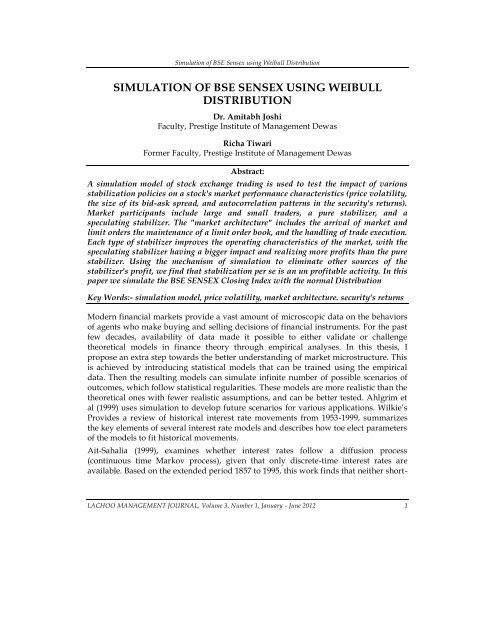 Simulation of BSE Sensex using Weibull Distribution

SIMULATION OF BSE SENSEX USING WEIBULL DISTRIBUTION

Dr. Amitabh Joshi
Faculty, Prestige Institute of Management Dewas

Richa Tiwari
Former Faculty, Prestige Institute of Management Dewas

Abstract:

A simulation model of stock exchange trading is used to test the impact of various stabilization policies on a stock's market performance characteristics (price volatility, the size of its bid-ask spread, and autocorrelation patterns in the security's returns). Market participants include large and small traders, a pure stabilizer, and a speculating stabilizer. The "market architecture" includes the arrival of market and limit orders the maintenance of a limit order book, and the handling of trade execution. Each type of stabilizer improves the operating characteristics of the market, with the speculating stabilizer having a bigger impact and realizing more profits than the pure stabilizer. Using the mechanism of simulation to eliminate other sources of the stabilizer's profit, we find that stabilization per se is an un profitable activity. In this paper we simulate the BSE SENSEX Closing Index with the normal Distribution

Key Words:- simulation model, price volatility, market architecture. security's returns

Modern financial markets provide a vast amount of microscopic data on the behaviors of agents who make buying and selling decisions of financial instruments. For the past few decades, availability of data made it possible to either validate or challenge theoretical models in finance theory through empirical analyses. In this thesis, I propose an extra step towards the better understanding of market microstructure. This is achieved by introducing statistical models that can be trained using the empirical data. Then the resulting models can simulate infinite number of possible scenarios of outcomes, which follow statistical regularities. These models are more realistic than the theoretical ones with fewer realistic assumptions, and can be better tested. Ahlgrim et al (1999) uses simulation to develop future scenarios for various applications. Wilkie's Provides a review of historical interest rate movements from 1953-1999, summarizes the key elements of several interest rate models and describes how toe elect parameters of the models to fit historical movements.

Ait-Sahalia (1999), examines whether interest rates follow a diffusion process (continuous time Markov process), given that only discrete-time interest rates are available. Based on the extended period 1857 to 1995, this work finds that neither short-

LACHOO MANAGEMENT JOURNAL, Volume 3, Number 1, January - June 2012 1